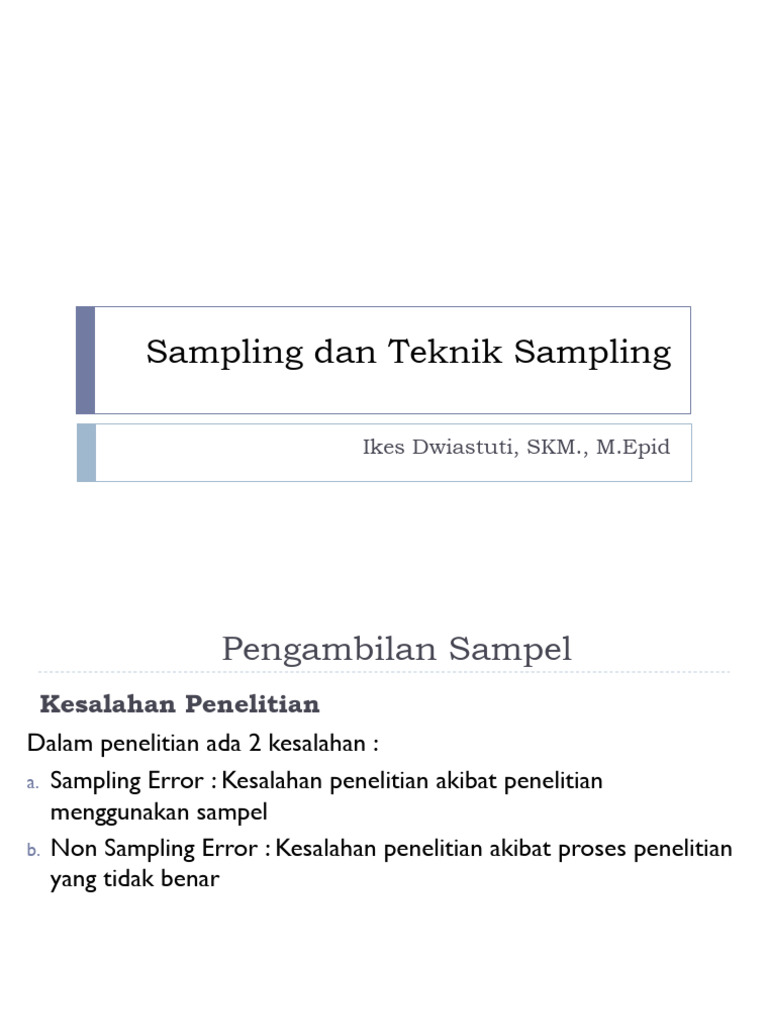 Sampling dan Teknik Sampling

Ikes Dwiastuti, SKM., M.Epid

Pengambilan Sampel

Kesalahan Penelitian

Dalam penelitian ada 2 kesalahan :

a. Sampling Error : Kesalahan penelitian akibat penelitian menggunakan sampel

b. Non Sampling Error : Kesalahan penelitian akibat proses penelitian yang tidak benar